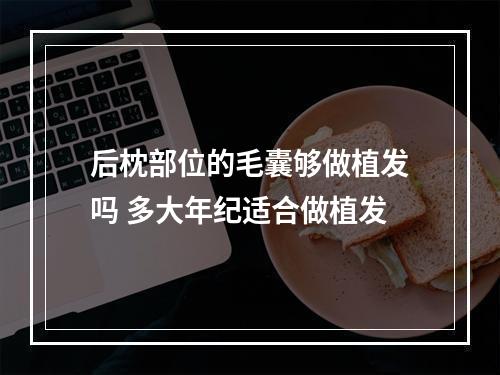 后枕部位的毛囊够做植发吗 多大年纪适合做植发